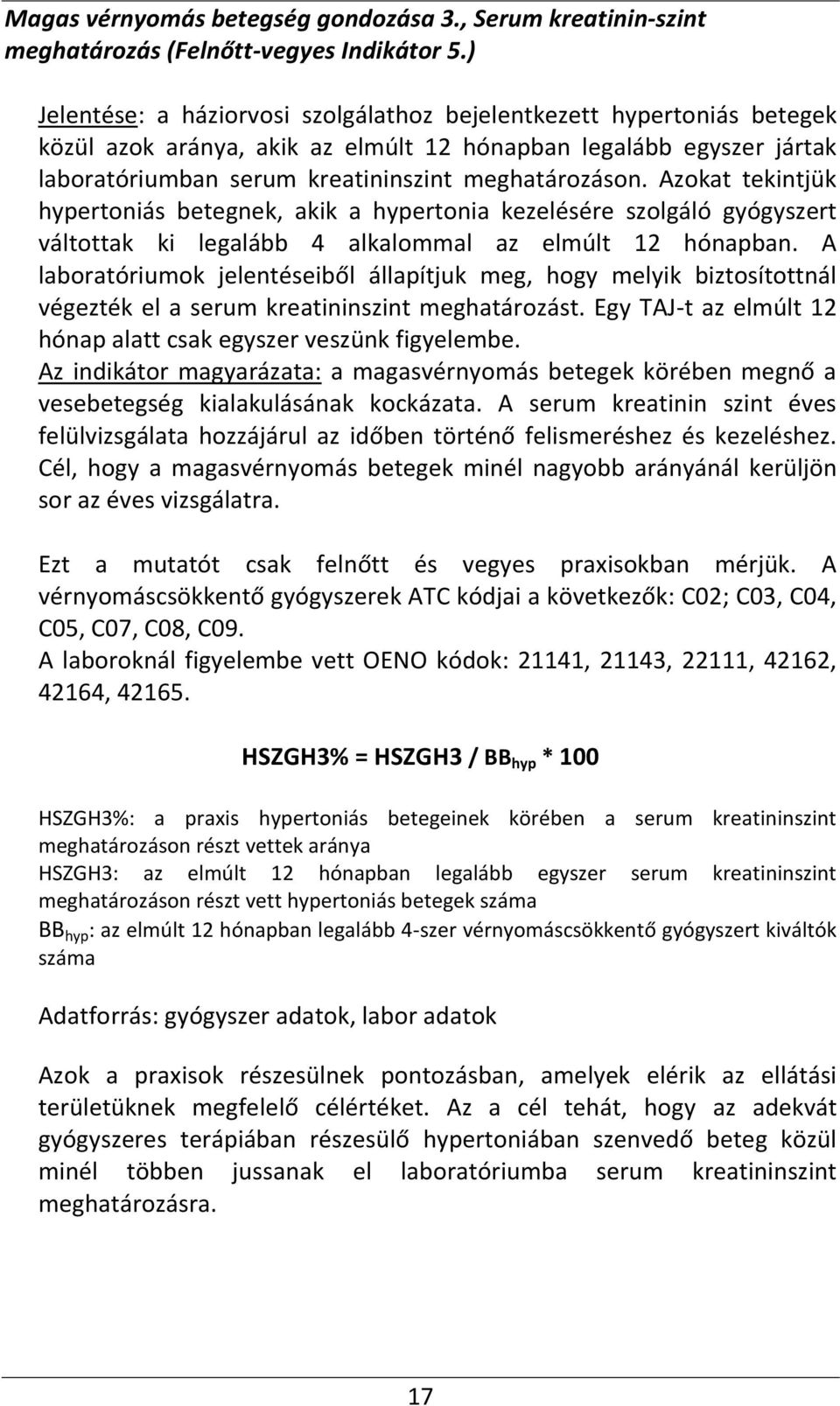 Magas vérnyomás betegség gondozása 3., Serum kreatinin-szint meghatározás (Felnőtt-vegyes Indikátor 5.)

Jelentése: a háziorvosi szolgálathoz bejelentkezett hypertoniás betegek közül azok aránya, akik az elmúlt 12 hónapban legalább egyszer jártak laboratóriumban serum kreatininszint meghatározáson. Azokat tekintjük hypertoniás betegnek, akik a hypertonia kezelésére szolgáló gyógyszert váltottak ki legalább 4 alkalommal az elmúlt 12 hónapban. A laboratóriumok jelentéseiből állapítjuk meg, hogy melyik biztosítottnál végezték el a serum kreatininszint meghatározást. Egy TAJ-t az elmúlt 12 hónap alatt csak egyszer veszünk figyelembe.
Az indikátor magyarázata: a magasvérnyomás betegek körében megnő a vesebetegség kialakulásának kockázata. A serum kreatinin szint éves felülvizsgálata hozzájárul az időben történő felismeréshez és kezeléshez. Cél, hogy a magasvérnyomás betegek minél nagyobb arányánál kerüljön sor az éves vizsgálatra.

Ezt a mutatót csak felnőtt és vegyes praxisokban mérjük. A vérnyomáscsökkentő gyógyszerek ATC kódjai a következők: C02; C03, C04, C05, C07, C08, C09.
A laboroknál figyelembe vett OENO kódok: 21141, 21143, 22111, 42162, 42164, 42165.

HSZGH3% = HSZGH3 / $BB_{hyp}$ * 100

HSZGH3%: a praxis hypertoniás betegeinek körében a serum kreatininszint meghatározáson részt vettek aránya
HSZGH3: az elmúlt 12 hónapban legalább egyszer serum kreatininszint meghatározáson részt vett hypertoniás betegek száma
$BB_{hyp}$: az elmúlt 12 hónapban legalább 4-szer vérnyomáscsökkentő gyógyszert kiváltók száma

Adatforrás: gyógyszer adatok, labor adatok

Azok a praxisok részesülnek pontozásban, amelyek elérik az ellátási területüknek megfelelő célértéket. Az a cél tehát, hogy az adekvát gyógyszeres terápiában részesülő hypertoniában szenvedő beteg közül minél többen jussanak el laboratóriumba serum kreatininszint meghatározásra.

17